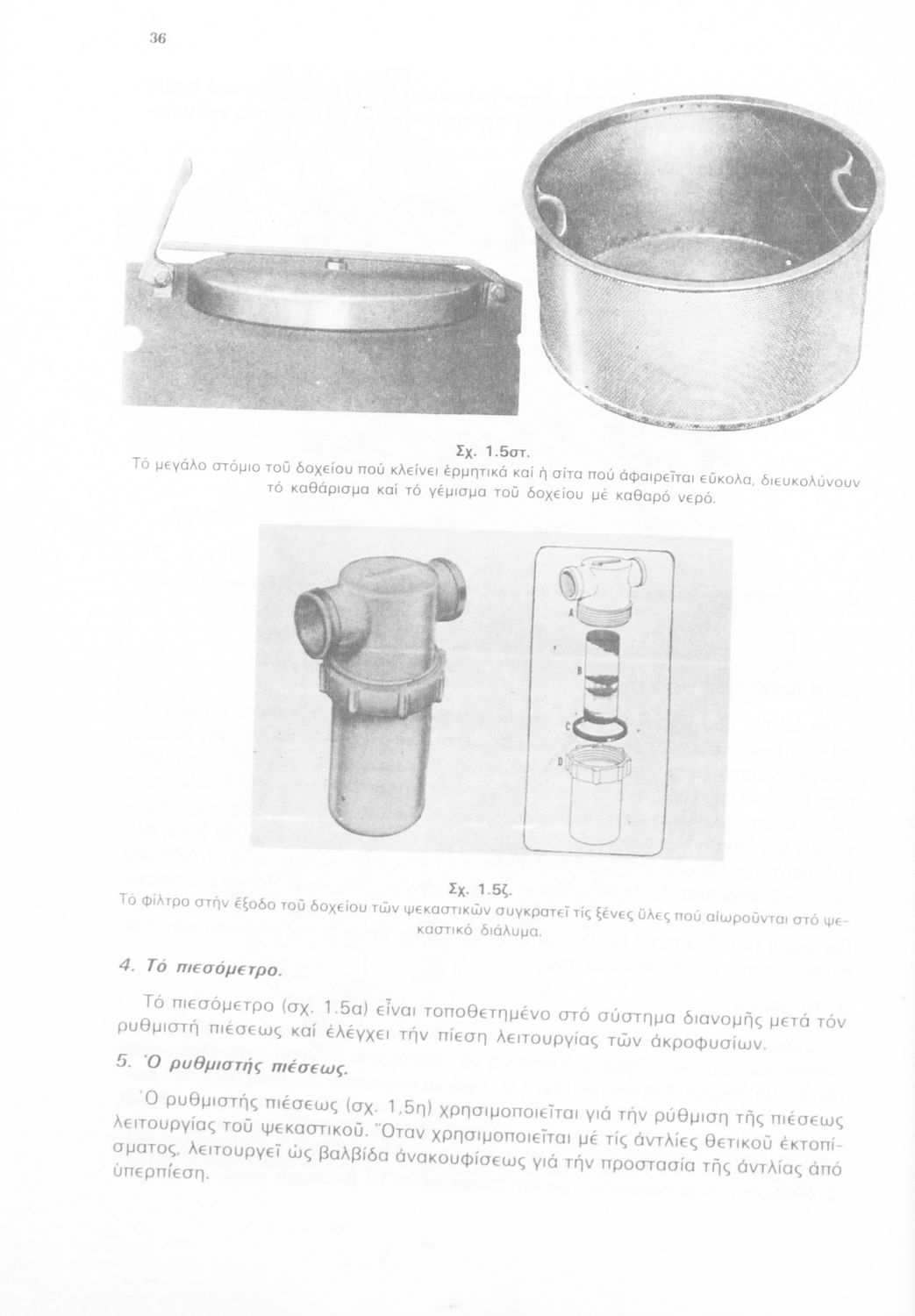 36

Σχ. 1.5στ.
Τό μεγάλο στόμιο τοῦ δοχείου πού κλείνει ἑρμητικά καί ἡ σίτα πού ἀφαιρεῖται εὔκολα, διευκολύνουν τό καθάρισμα καί τό γέμισμα τοῦ δοχείου μέ καθαρό νερό.

A
B
C
D

Σχ. 1.5ζ.
Τό φίλτρο στήν ἔξοδο τοῦ δοχείου τῶν ψεκαστικῶν συγκρατεῖ τίς ξένες ὕλες πού αἰωροῦνται στό ψεκαστικό διάλυμα.

4. Τό πιεσόμετρο.

Τό πιεσόμετρο (σχ. 1.5α) εἶναι τοποθετημένο στό σύστημα διανομῆς μετά τόν ρυθμιστή πιέσεως καί ἐλέγχει τήν πίεση λειτουργίας τῶν ἀκροφυσίων.

5. Ὁ ρυθμιστής πιέσεως.

Ὁ ρυθμιστής πιέσεως (σχ. 1.5η) χρησιμοποιεῖται γιά τήν ρύθμιση τῆς πιέσεως λειτουργίας τοῦ ψεκαστικοῦ. Ὅταν χρησιμοποιεῖται μέ τίς ἀντλίες θετικοῦ ἐκτοπίσματος, λειτουργεῖ ὡς βαλβίδα ἀνακουφίσεως γιά τήν προστασία τῆς ἀντλίας ἀπό ὑπερπίεση.